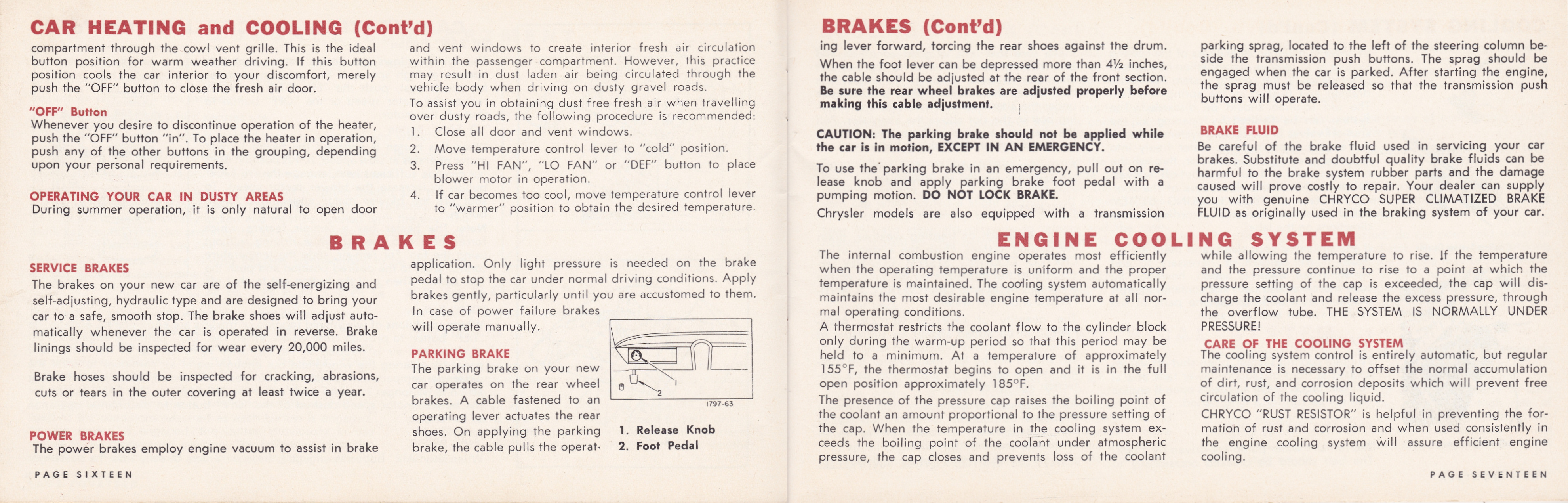 CAR HEATING and COOLING (Cont'd)

compartment through the cowl vent grille. This is the ideal button position for warm weather driving. If this button position cools the car interior to your discomfort, merely push the "OFF" button to close the fresh air door.

"OFF" Button
Whenever you desire to discontinue operation of the heater, push the "OFF" button "in". To place the heater in operation, push any of the other buttons in the grouping, depending upon your personal requirements.

OPERATING YOUR CAR IN DUSTY AREAS
During summer operation, it is only natural to open door and vent windows to create interior fresh air circulation within the passenger compartment. However, this practice may result in dust laden air being circulated through the vehicle body when driving on dusty gravel roads.

To assist you in obtaining dust free fresh air when travelling over dusty roads, the following procedure is recommended:
1. Close all door and vent windows.
2. Move temperature control lever to "cold" position.
3. Press "HI FAN", "LO FAN" or "DEF" button to place blower motor in operation.
4. If car becomes too cool, move temperature control lever to "warmer" position to obtain the desired temperature.

BRAKES

SERVICE BRAKES
The brakes on your new car are of the self-energizing and self-adjusting, hydraulic type and are designed to bring your car to a safe, smooth stop. The brake shoes will adjust automatically whenever the car is operated in reverse. Brake linings should be inspected for wear every 20,000 miles.

Brake hoses should be inspected for cracking, abrasions, cuts or tears in the outer covering at least twice a year.

POWER BRAKES
The power brakes employ engine vacuum to assist in brake application. Only light pressure is needed on the brake pedal to stop the car under normal driving conditions. Apply brakes gently, particularly until you are accustomed to them. In case of power failure brakes will operate manually.

PARKING BRAKE
The parking brake on your new car operates on the rear wheel brakes. A cable fastened to an operating lever actuates the rear shoes. On applying the parking brake, the cable pulls the operat-

1
2
1797-63

1. Release Knob
2. Foot Pedal

PAGE SIXTEEN

BRAKES (Cont'd)

ing lever forward, torcing the rear shoes against the drum.

When the foot lever can be depressed more than 4½ inches, the cable should be adjusted at the rear of the front section. Be sure the rear wheel brakes are adjusted properly before making this cable adjustment.

CAUTION: The parking brake should not be applied while the car is in motion, EXCEPT IN AN EMERGENCY.

To use the parking brake in an emergency, pull out on release knob and apply parking brake foot pedal with a pumping motion. DO NOT LOCK BRAKE.

Chrysler models are also equipped with a transmission parking sprag, located to the left of the steering column beside the transmission push buttons. The sprag should be engaged when the car is parked. After starting the engine, the sprag must be released so that the transmission push buttons will operate.

BRAKE FLUID
Be careful of the brake fluid used in servicing your car brakes. Substitute and doubtful quality brake fluids can be harmful to the brake system rubber parts and the damage caused will prove costly to repair. Your dealer can supply you with genuine CHRYCO SUPER CLIMATIZED BRAKE FLUID as originally used in the braking system of your car.

ENGINE COOLING SYSTEM

The internal combustion engine operates most efficiently when the operating temperature is uniform and the proper temperature is maintained. The cooling system automatically maintains the most desirable engine temperature at all normal operating conditions.

A thermostat restricts the coolant flow to the cylinder block only during the warm-up period so that this period may be held to a minimum. At a temperature of approximately 155°F, the thermostat begins to open and it is in the full open position approximately 185°F.

The presence of the pressure cap raises the boiling point of the coolant an amount proportional to the pressure setting of the cap. When the temperature in the cooling system exceeds the boiling point of the coolant under atmospheric pressure, the cap closes and prevents loss of the coolant while allowing the temperature to rise. If the temperature and the pressure continue to rise to a point at which the pressure setting of the cap is exceeded, the cap will discharge the coolant and release the excess pressure, through the overflow tube. THE SYSTEM IS NORMALLY UNDER PRESSURE!

CARE OF THE COOLING SYSTEM
The cooling system control is entirely automatic, but regular maintenance is necessary to offset the normal accumulation of dirt, rust, and corrosion deposits which will prevent free circulation of the cooling liquid.

CHRYCO "RUST RESISTOR" is helpful in preventing the formation of rust and corrosion and when used consistently in the engine cooling system will assure efficient engine cooling.

PAGE SEVENTEEN